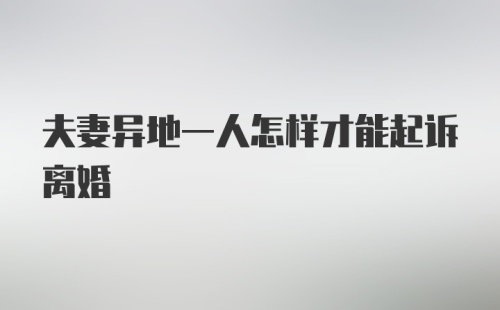 夫妻异地一人怎样才能起诉离婚